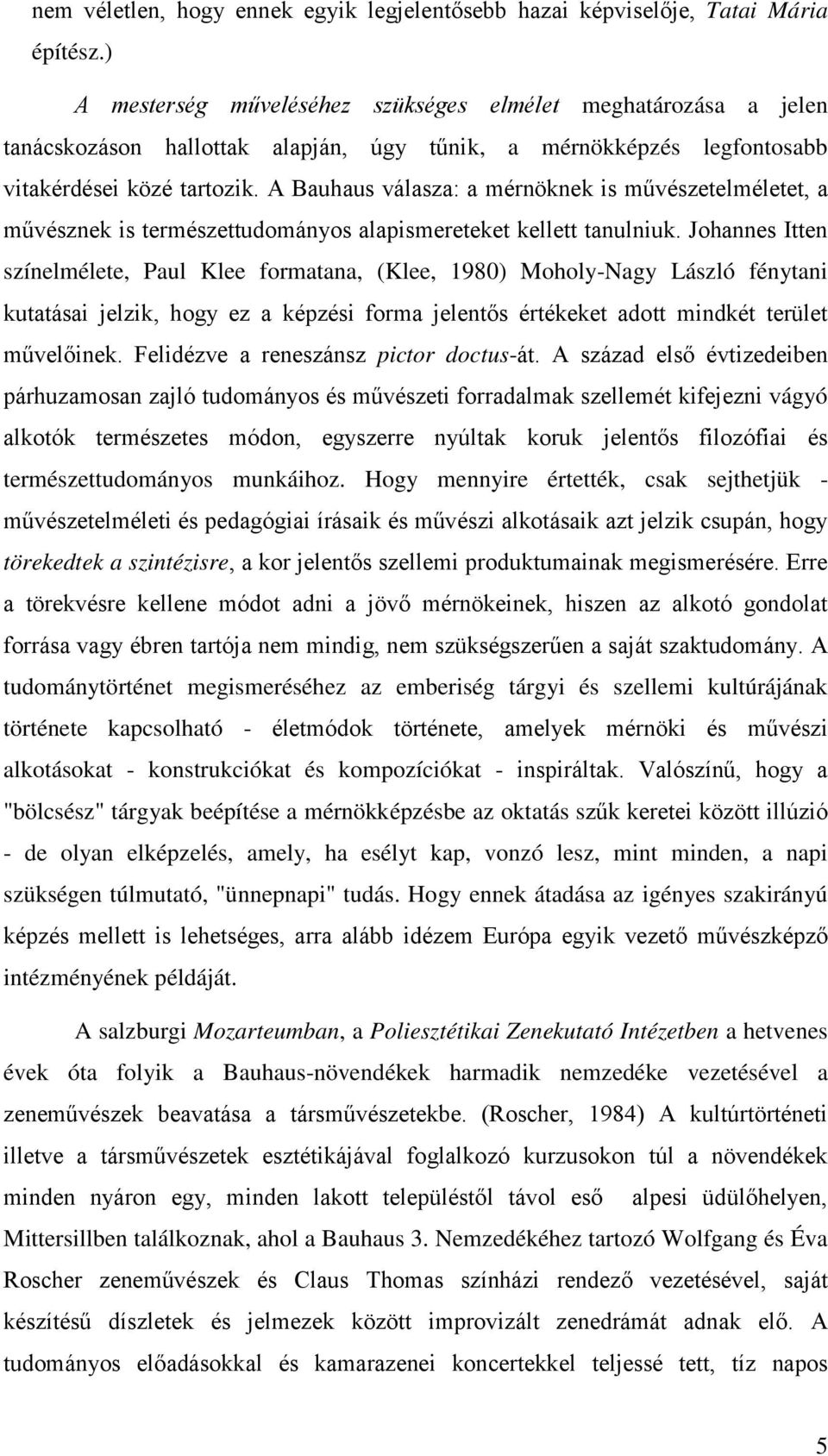 nem véletlen, hogy ennek egyik legjelentősebb hazai képviselője, Tatai Mária építész.)

A mesterség műveléséhez szükséges elmélet meghatározása a jelen tanácskozáson hallottak alapján, úgy tűnik, a mérnökképzés legfontosabb vitakérdései közé tartozik. A Bauhaus válasza: a mérnöknek is művészetelméletet, a művésznek is természettudományos alapismereteket kellett tanulniuk. Johannes Itten színelmélete, Paul Klee formatana, (Klee, 1980) Moholy-Nagy László fénytani kutatásai jelzik, hogy ez a képzési forma jelentős értékeket adott mindkét terület művelőinek. Felidézve a reneszánsz pictor doctus-át. A század első évtizedeiben párhuzamosan zajló tudományos és művészeti forradalmak szellemét kifejezni vágyó alkotók természetes módon, egyszerre nyúltak koruk jelentős filozófiai és természettudományos munkáihoz. Hogy mennyire értették, csak sejthetjük - művészetelméleti és pedagógiai írásaik és művészi alkotásaik azt jelzik csupán, hogy törekedtek a szintézisre, a kor jelentős szellemi produktumainak megismerésére. Erre a törekvésre kellene módot adni a jövő mérnökeinek, hiszen az alkotó gondolat forrása vagy ébren tartója nem mindig, nem szükségszerűen a saját szaktudomány. A tudománytörténet megismeréséhez az emberiség tárgyi és szellemi kultúrájának története kapcsolható - életmódok története, amelyek mérnöki és művészi alkotásokat - konstrukciókat és kompozíciókat - inspiráltak. Valószínű, hogy a "bölcsész" tárgyak beépítése a mérnökképzésbe az oktatás szűk keretei között illúzió - de olyan elképzelés, amely, ha esélyt kap, vonzó lesz, mint minden, a napi szükségen túlmutató, "ünnepnapi" tudás. Hogy ennek átadása az igényes szakirányú képzés mellett is lehetséges, arra alább idézem Európa egyik vezető művészképző intézményének példáját.

A salzburgi Mozarteumban, a Poliesztétikai Zenekutató Intézetben a hetvenes évek óta folyik a Bauhaus-növendékek harmadik nemzedéke vezetésével a zeneművészek beavatása a társművészetekbe. (Roscher, 1984) A kultúrtörténeti illetve a társművészetek esztétikájával foglalkozó kurzusokon túl a növendékek minden nyáron egy, minden lakott településtől távol eső alpesi üdülőhelyen, Mittersillben találkoznak, ahol a Bauhaus 3. Nemzedékéhez tartozó Wolfgang és Éva Roscher zeneművészek és Claus Thomas színházi rendező vezetésével, saját készítésű díszletek és jelmezek között improvizált zenedrámát adnak elő. A tudományos előadásokkal és kamarazenei koncertekkel teljessé tett, tíz napos

5